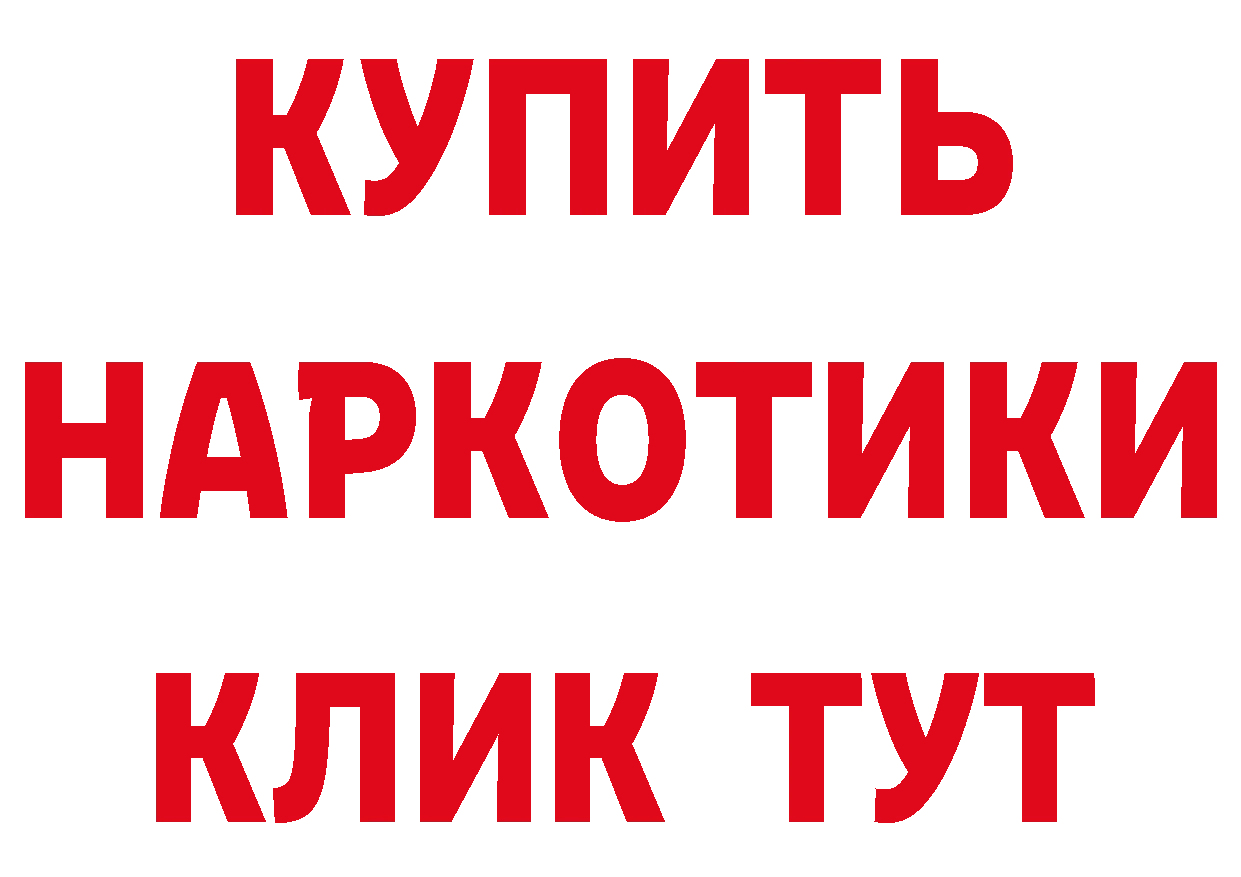 КУПИТЬ
НАРКОТИКИ
КЛИК ТУТ